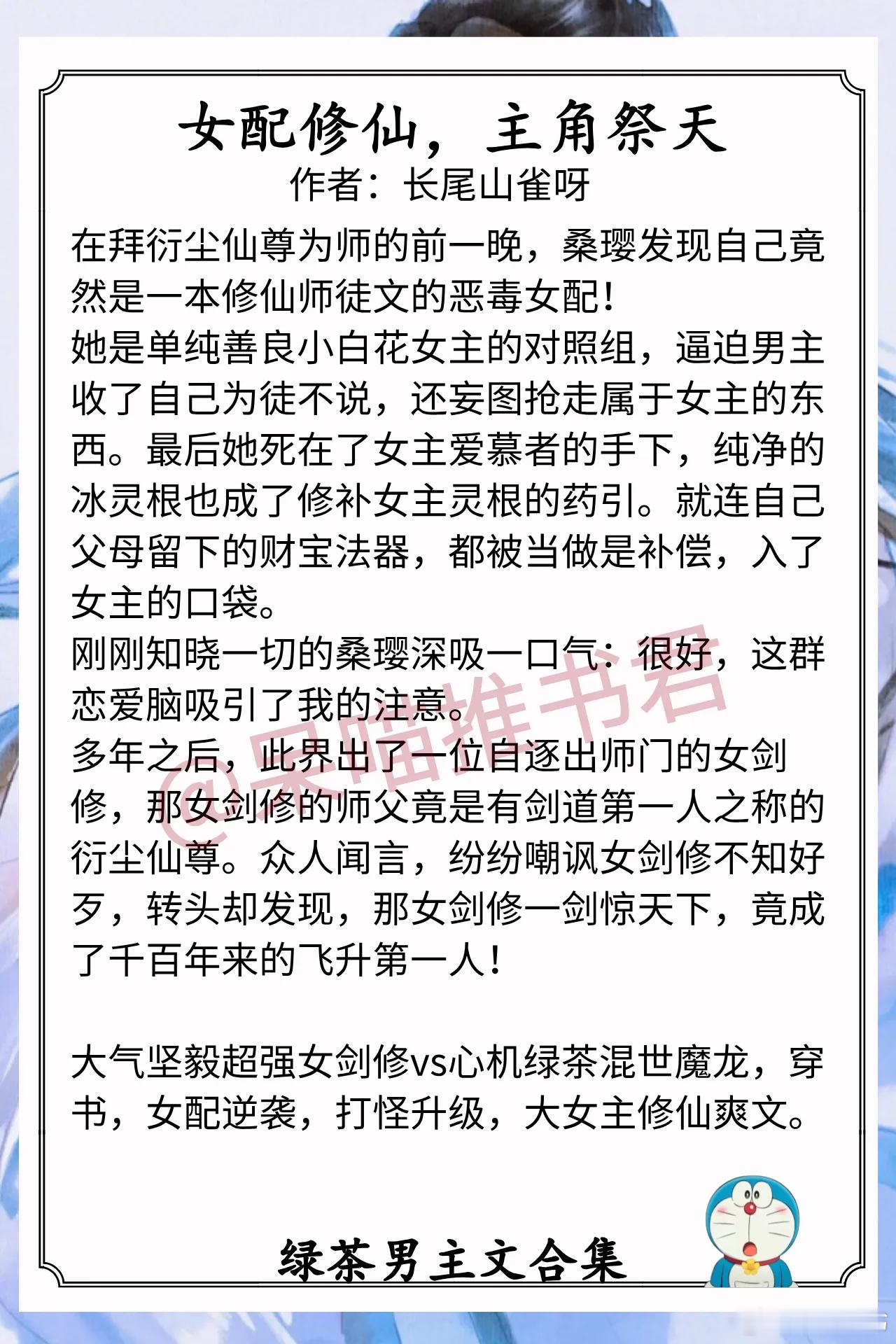 女配修仙，主角祭天
作者：长尾山雀呀

在拜衍尘仙尊为师的前一晚，桑璎发现自己竟然是一本修仙师徒文的恶毒女配！
她是单纯善良小白花女主的对照组，逼迫男主收了自己为徒不说，还妄图抢走属于女主的东西。最后她死在了女主爱慕者的手下，纯净的冰灵根也成了修补女主灵根的药引。就连自己父母留下的财宝法器，都被当做是补偿，入了女主的口袋。
刚刚知晓一切的桑璎深吸一口气：很好，这群恋爱脑吸引了我的注意。
多年之后，此界出了一位自逐出师门的女剑修，那女剑修的师父竟是有剑道第一人之称的衍尘仙尊。众人闻言，纷纷嘲讽女剑修不知好歹，转头却发现，那女剑修一剑惊天下，竟成了千百年来的飞升第一人！

大气坚毅超强女剑修vs心机绿茶混世魔龙，穿书，女配逆袭，打怪升级，大女主修仙爽文。

@呆喵推书君

绿茶男主文合集